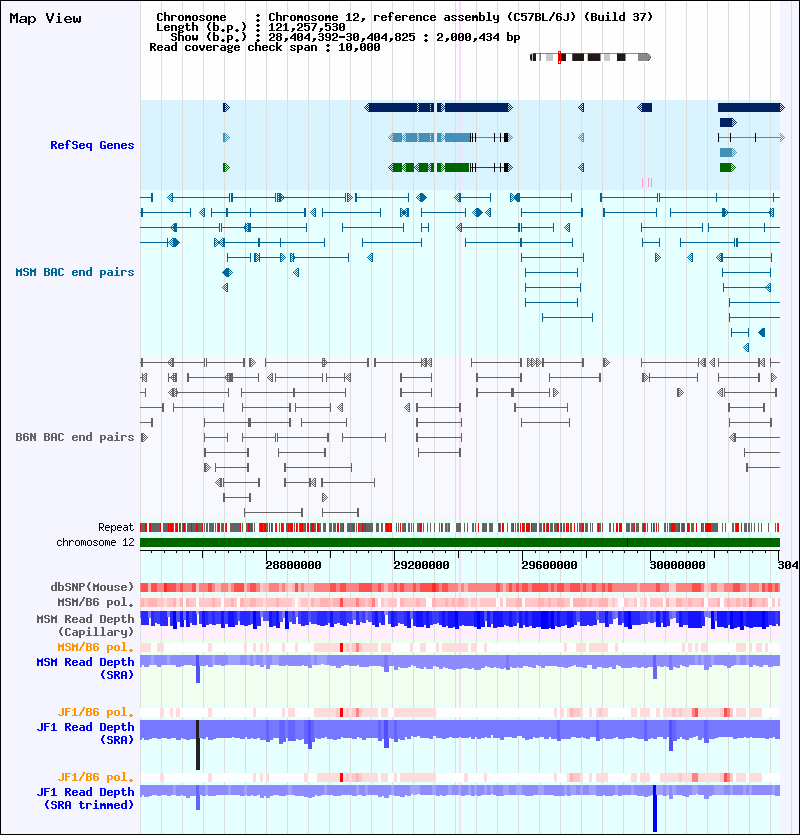 Map View

Chromosome : Chromosome 12, reference assembly (C57BL/6J) (Build 37)
Length (b.p.) : 121,257,530
Show (b.p.) : 28,404,392-30,404,825 : 2,000,434 bp
Read coverage check span : 10,000

RefSeq Genes

MSM BAC end pairs

B6N BAC end pairs

Repeat
chromosome 12

28800000 29200000 29600000 30000000 304

dbSNP(Mouse)
MSM/B6 pol.
MSM Read Depth (Capillary)
MSM/B6 pol.
MSM Read Depth (SRA)

JF1/B6 pol.
JF1 Read Depth (SRA)

JF1/B6 pol.
JF1 Read Depth (SRA trimmed)